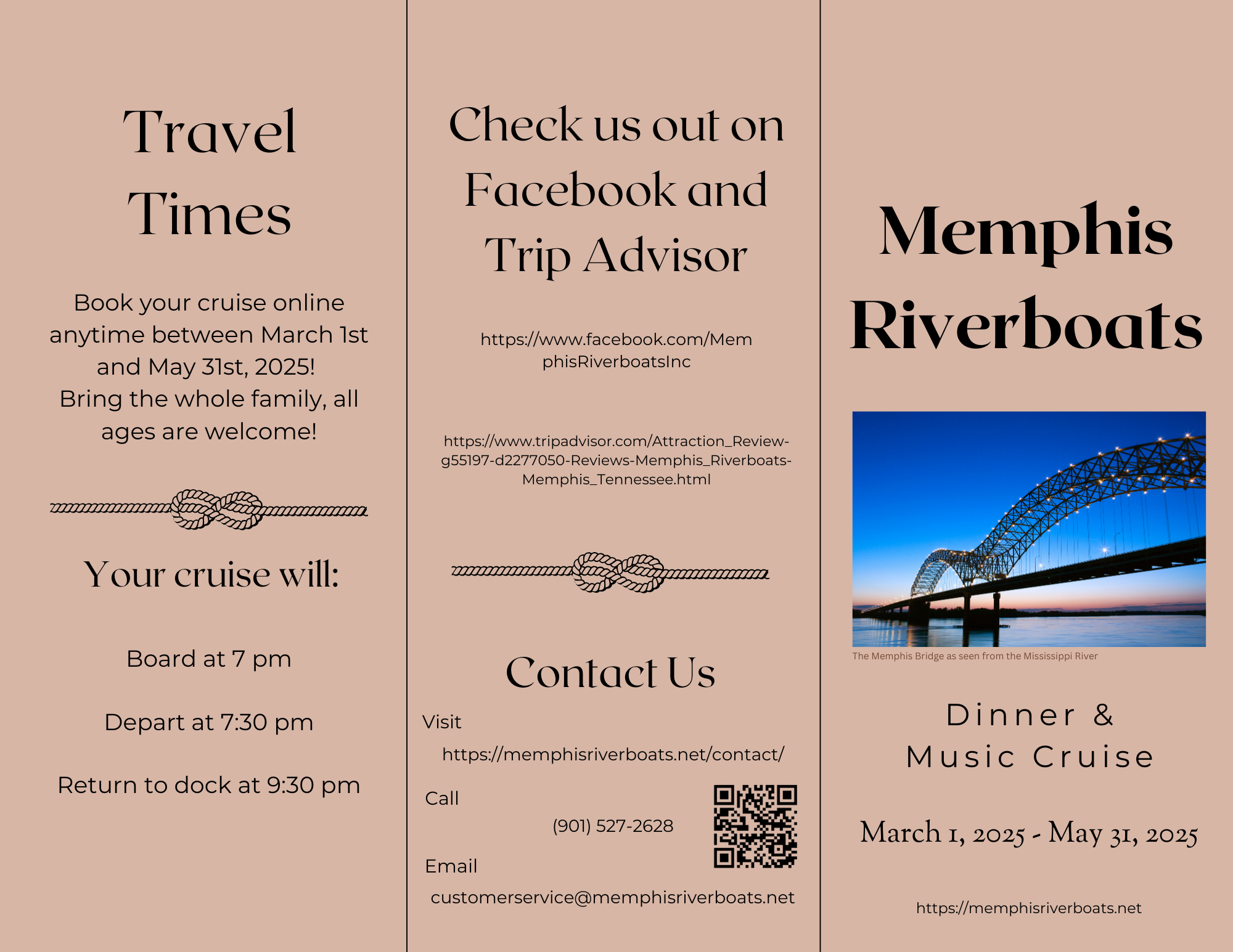 Travel Times

Book your cruise online anytime between March 1st and May 31st, 2025! Bring the whole family, all ages are welcome!

Your cruise will:

Board at 7 pm

Depart at 7:30 pm

Return to dock at 9:30 pm

Check us out on Facebook and Trip Advisor

https://www.facebook.com/MemphisRiverboatsInc

https://www.tripadvisor.com/Attraction_Review-g55197-d2277050-Reviews-Memphis_Riverboats-Memphis_Tennessee.html

Contact Us

Visit

https://memphisriverboats.net/contact/

Call

(901) 527-2628

Email

customerservice@memphisriverboats.net

Memphis Riverboats

The Memphis Bridge as seen from the Mississippi River

Dinner &
Music Cruise

March 1, 2025 - May 31, 2025

https://memphisriverboats.net